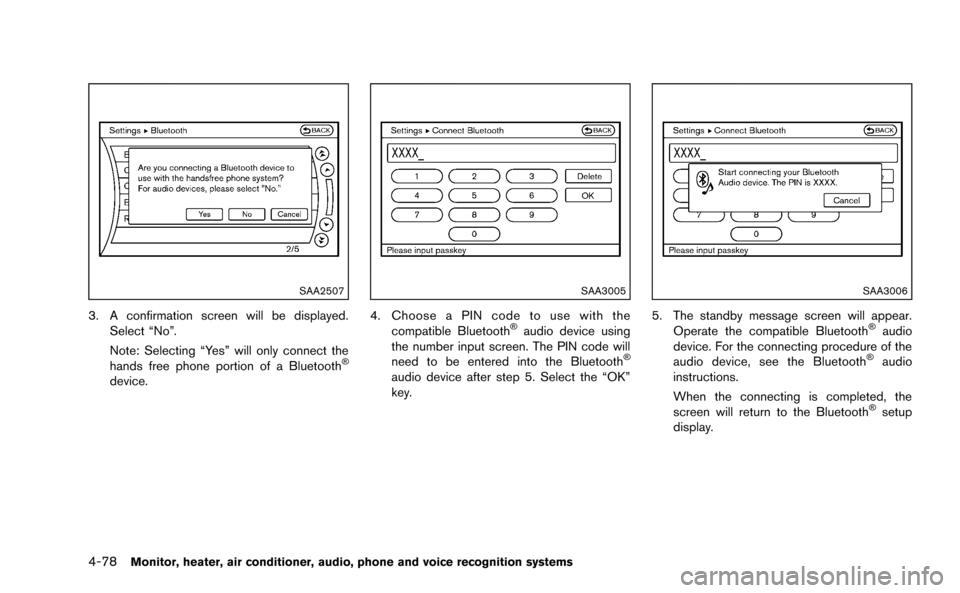 Settings ▸ Bluetooth
BACK
Are you connecting a Bluetooth device to use with the handsfree phone system? For audio devices, please select "No."
Yes
No
Cancel
2/5

SAA2507

3. A confirmation screen will be displayed. Select “No”.

Note: Selecting “Yes” will only connect the hands free phone portion of a Bluetooth® device.

Settings ▸ Connect Bluetooth
BACK
XXXX_
1
2
3
Delete
4
5
6
OK
7
8
9
0
Please input passkey

SAA3005

4. Choose a PIN code to use with the compatible Bluetooth® audio device using the number input screen. The PIN code will need to be entered into the Bluetooth® audio device after step 5. Select the “OK” key.

Settings ▸ Connect Bluetooth
BACK
XXXX_
Start connecting your Bluetooth Audio device. The PIN is XXXX.
Cancel
7
8
9
0
Please input passkey

SAA3006

5. The standby message screen will appear. Operate the compatible Bluetooth® audio device. For the connecting procedure of the audio device, see the Bluetooth® audio instructions.

When the connecting is completed, the screen will return to the Bluetooth® setup display.

4-78 Monitor, heater, air conditioner, audio, phone and voice recognition systems

carmanualsonline.info